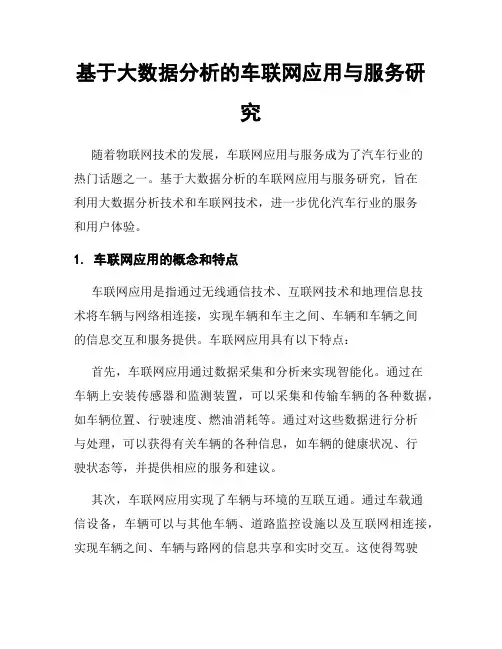 基于大数据分析的车联网应用与服务研究

随着物联网技术的发展，车联网应用与服务成为了汽车行业的热门话题之一。基于大数据分析的车联网应用与服务研究，旨在利用大数据分析技术和车联网技术，进一步优化汽车行业的服务和用户体验。

1. 车联网应用的概念和特点

车联网应用是指通过无线通信技术、互联网技术和地理信息技术将车辆与网络相连接，实现车辆和车主之间、车辆和车辆之间的信息交互和服务提供。车联网应用具有以下特点：

首先，车联网应用通过数据采集和分析来实现智能化。通过在车辆上安装传感器和监测装置，可以采集和传输车辆的各种数据，如车辆位置、行驶速度、燃油消耗等。通过对这些数据进行分析与处理，可以获得有关车辆的各种信息，如车辆的健康状况、行驶状态等，并提供相应的服务和建议。

其次，车联网应用实现了车辆与环境的互联互通。通过车载通信设备，车辆可以与其他车辆、道路监控设施以及互联网相连接，实现车辆之间、车辆与路网的信息共享和实时交互。这使得驾驶